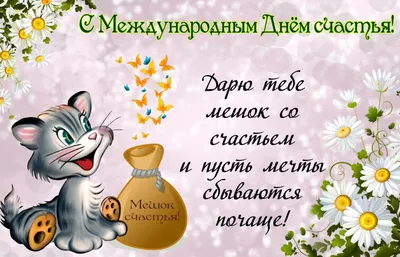 С Международным Днём счастья!

Дарю тебе мешок со счастьем и пусть мечты сбываются почаще!

Мешок счастья!